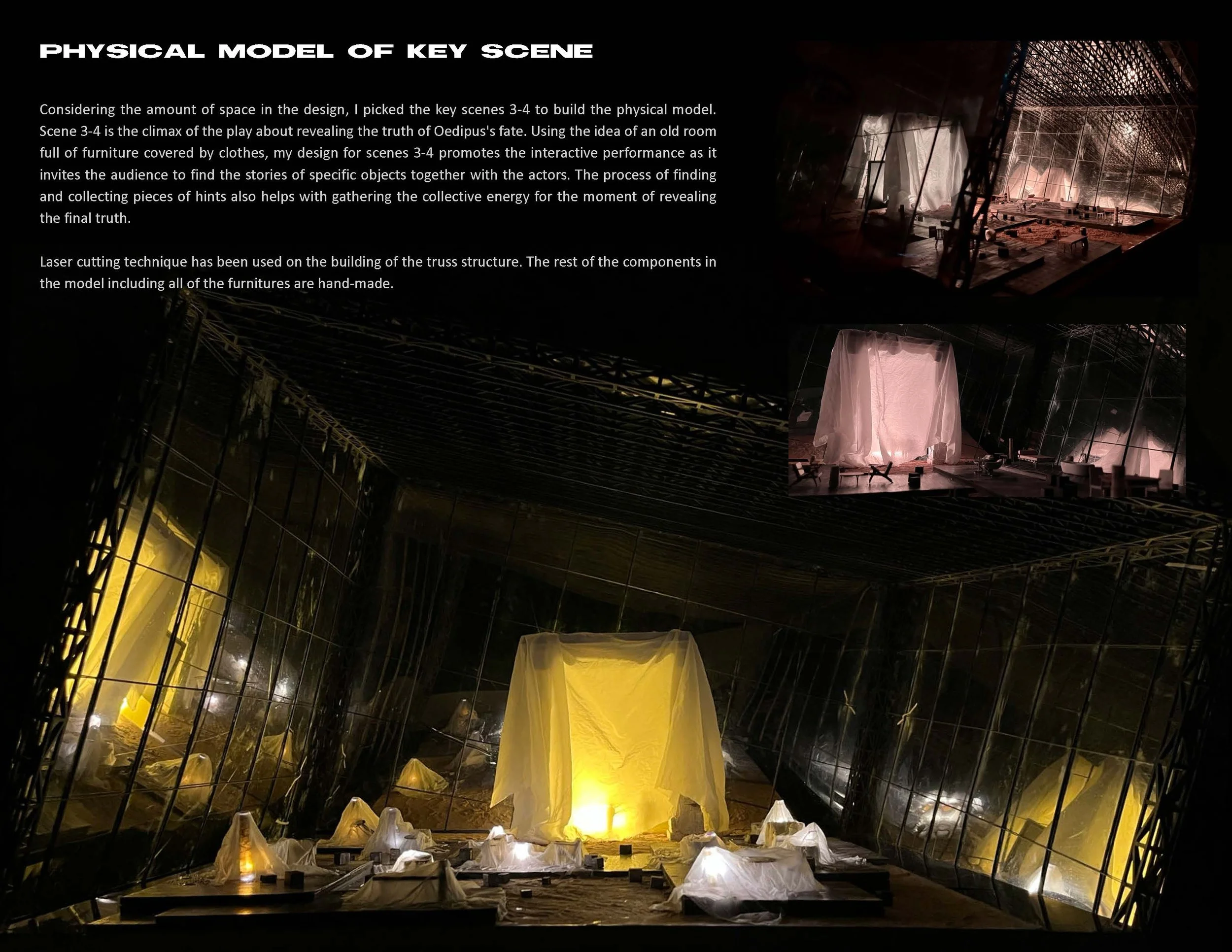 PHYSICAL MODEL OF KEY SCENE

Considering the amount of space in the design, I picked the key scenes 3-4 to build the physical model. Scene 3-4 is the climax of the play about revealing the truth of Oedipus's fate. Using the idea of an old room full of furniture covered by clothes, my design for scenes 3-4 promotes the interactive performance as it invites the audience to find the stories of specific objects together with the actors. The process of finding and collecting pieces of hints also helps with gathering the collective energy for the moment of revealing the final truth.

Laser cutting technique has been used on the building of the truss structure. The rest of the components in the model including all of the furnitures are hand-made.